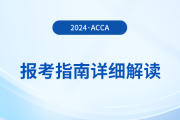 2024·ACCA

报考指南详细解读